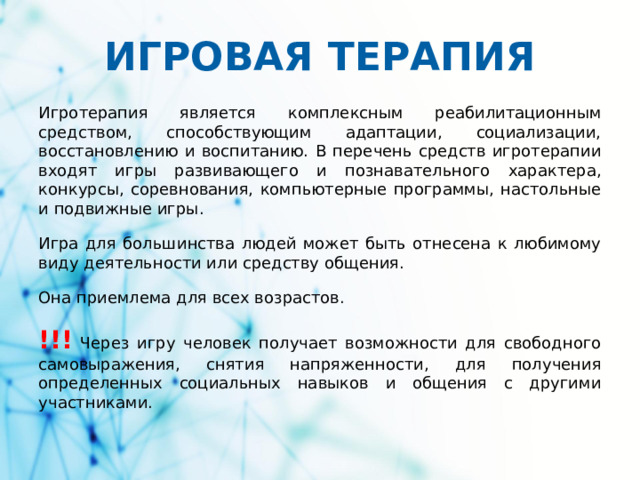 ИГРОВАЯ ТЕРАПИЯ

Игротерапия является комплексным реабилитационным средством, способствующим адаптации, социализации, восстановлению и воспитанию. В перечень средств игротерапии входят игры развивающего и познавательного характера, конкурсы, соревнования, компьютерные программы, настольные и подвижные игры.

Игра для большинства людей может быть отнесена к любимому виду деятельности или средству общения.

Она приемлема для всех возрастов.

!!! Через игру человек получает возможности для свободного самовыражения, снятия напряженности, для получения определенных социальных навыков и общения с другими участниками.